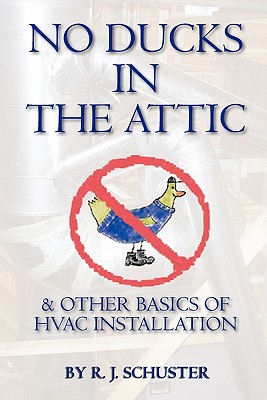 NO DUCKS IN THE ATTIC

& OTHER BASICS OF HVAC INSTALLATION

BY R. J. SCHUSTER